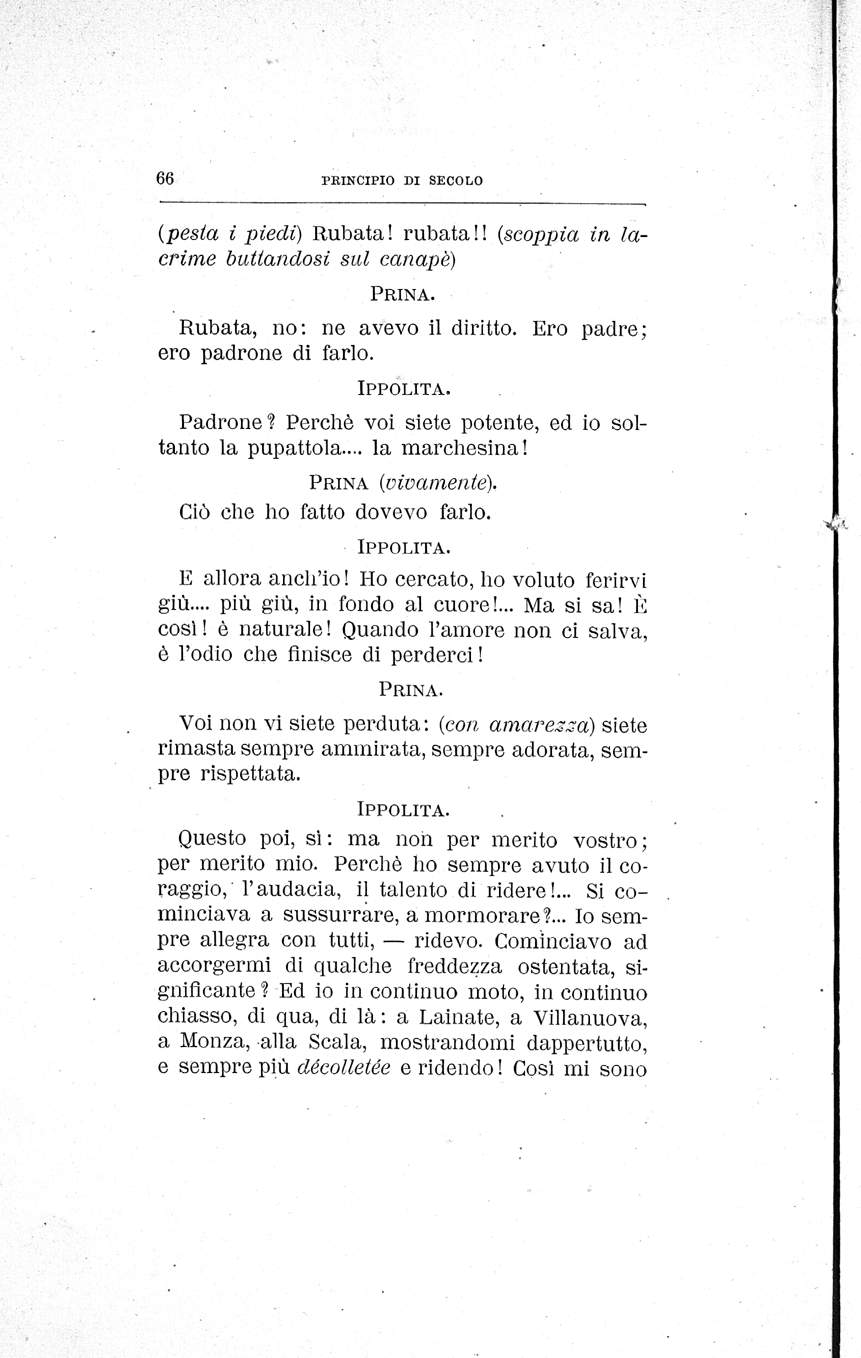 66 PRINCIPIO DI SECOLO

(pesta i piedi) Rubata! rubata!! (scoppia in lacrime buttandosi sul canapè)

PRINA.

Rubata, no: ne avevo il diritto. Ero padre; ero padrone di farlo.

IPPOLITA.

Padrone? Perchè voi siete potente, ed io soltanto la pupattola.... la marchesina!

PRINA (vivamente).

Ciò che ho fatto dovevo farlo.

IPPOLITA.

E allora anch'io! Ho cercato, ho voluto ferirvi giù.... più giù, in fondo al cuore!... Ma si sa! È così! è naturale! Quando l'amore non ci salva, è l'odio che finisce di perderci!

PRINA.

Voi non vi siete perduta: (con amarezza) siete rimasta sempre ammirata, sempre adorata, sempre rispettata.

IPPOLITA.

Questo poi, sì: ma non per merito vostro; per merito mio. Perchè ho sempre avuto il coraggio, l'audacia, il talento di ridere!... Si cominciava a sussurrare, a mormorare?... Io sempre allegra con tutti, — ridevo. Cominciavo ad accorgermi di qualche freddezza ostentata, significante? Ed io in continuo moto, in continuo chiasso, di qua, di là: a Lainate, a Villanuova, a Monza, alla Scala, mostrandomi dappertutto, e sempre più décolletée e ridendo! Così mi sono